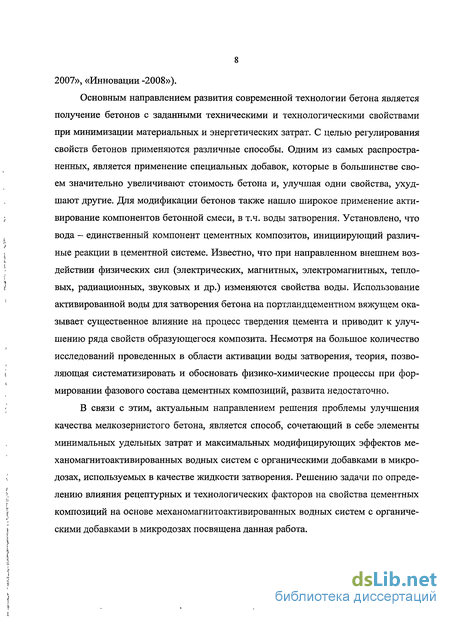 8

2007», «Инновации -2008»).

Основным направлением развития современной технологии бетона является получение бетонов с заданными техническими и технологическими свойствами при минимизации материальных и энергетических затрат. С целью регулирования свойств бетонов применяются различные способы. Одним из самых распространенных, является применение специальных добавок, которые в большинстве своем значительно увеличивают стоимость бетона и, улучшая одни свойства, ухудшают другие. Для модификации бетонов также нашло широкое применение активирование компонентов бетонной смеси, в т.ч. воды затворения. Установлено, что вода – единственный компонент цементных композитов, инициирующий различные реакции в цементной системе. Известно, что при направленном внешнем воздействии физических сил (электрических, магнитных, электромагнитных, тепловых, радиационных, звуковых и др.) изменяются свойства воды. Использование активированной воды для затворения бетона на портландцементном вяжущем оказывает существенное влияние на процесс твердения цемента и приводит к улучшению ряда свойств образующегося композита. Несмотря на большое количество исследований проведенных в области активации воды затворения, теория, позволяющая систематизировать и обосновать физико-химические процессы при формировании фазового состава цементных композиций, развита недостаточно.

В связи с этим, актуальным направлением решения проблемы улучшения качества мелкозернистого бетона, является способ, сочетающий в себе элементы минимальных удельных затрат и максимальных модифицирующих эффектов механомагнитоактивированных водных систем с органическими добавками в микродозах, используемых в качестве жидкости затворения. Решению задачи по определению влияния рецептурных и технологических факторов на свойства цементных композиций на основе механомагнитоактивированных водных систем с органическими добавками в микродозах посвящена данная работа.

dsLib.net
библиотека диссертаций